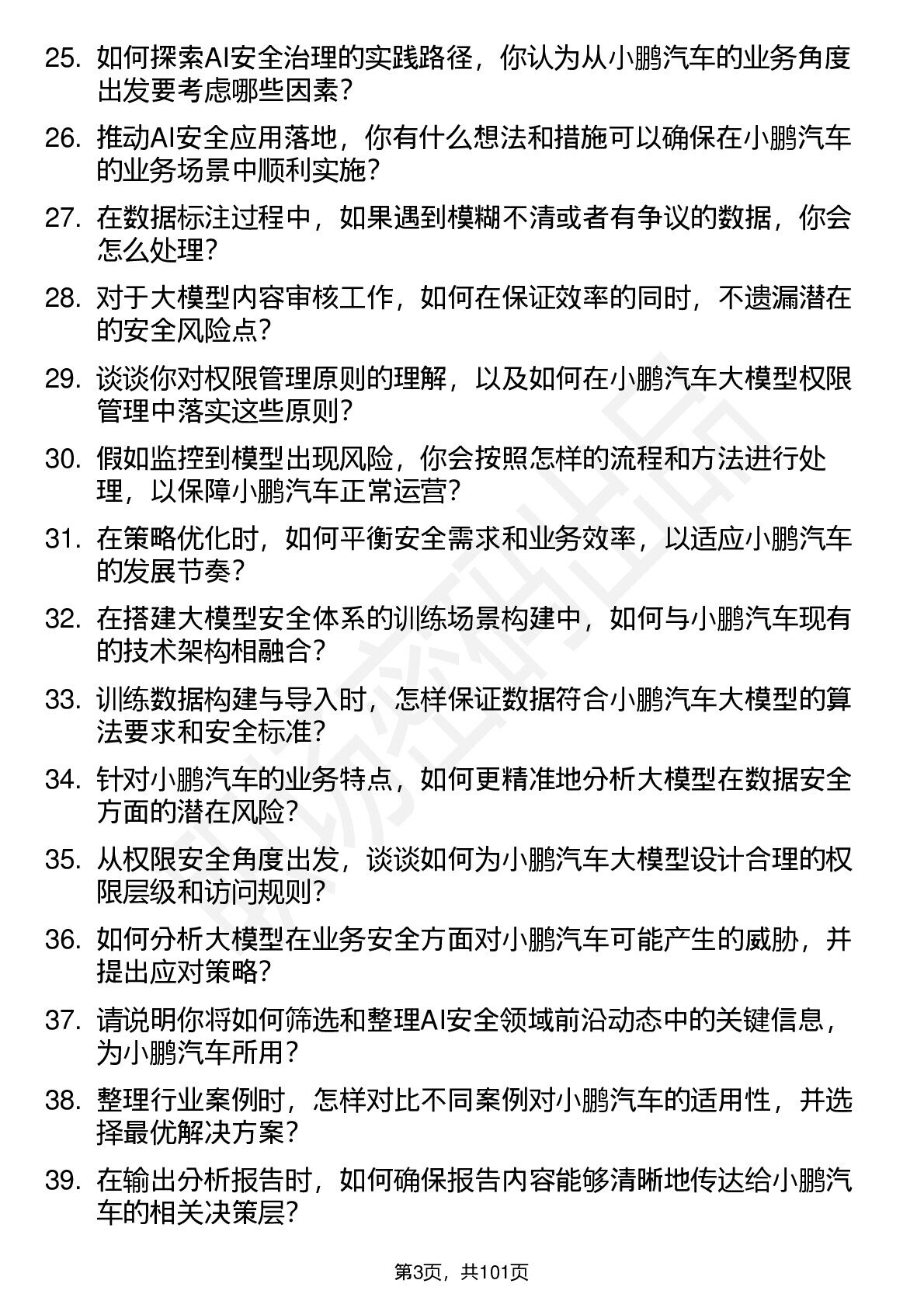 25. 如何探索AI安全治理的实践路径，你认为从小鹏汽车的业务角度出发要考虑哪些因素？

26. 推动AI安全应用落地，你有什么想法和措施可以确保在小鹏汽车的业务场景中顺利实施？

27. 在数据标注过程中，如果遇到模糊不清或者有争议的数据，你会怎么处理？

28. 对于大模型内容审核工作，如何在保证效率的同时，不遗漏潜在的安全风险点？

29. 谈谈你对权限管理原则的理解，以及如何在小鹏汽车大模型权限管理中落实这些原则？

30. 假如监控到模型出现风险，你会按照怎样的流程和方法进行处理，以保障小鹏汽车正常运营？

31. 在策略优化时，如何平衡安全需求和业务效率，以适应小鹏汽车的发展节奏？

32. 在搭建大模型安全体系的训练场景构建中，如何与小鹏汽车现有的技术架构相融合？

33. 训练数据构建与导入时，怎样保证数据符合小鹏汽车大模型的算法要求和安全标准？

34. 针对小鹏汽车的业务特点，如何更精准地分析大模型在数据安全方面的潜在风险？

35. 从权限安全角度出发，谈谈如何为小鹏汽车大模型设计合理的权限层级和访问规则？

36. 如何分析大模型在业务安全方面对小鹏汽车可能产生的威胁，并提出应对策略？

37. 请说明你将如何筛选和整理AI安全领域前沿动态中的关键信息，为小鹏汽车所用？

38. 整理行业案例时，怎样对比不同案例对小鹏汽车的适用性，并选择最优解决方案？

39. 在输出分析报告时，如何确保报告内容能够清晰地传达给小鹏汽车的相关决策层？

第3页，共101页